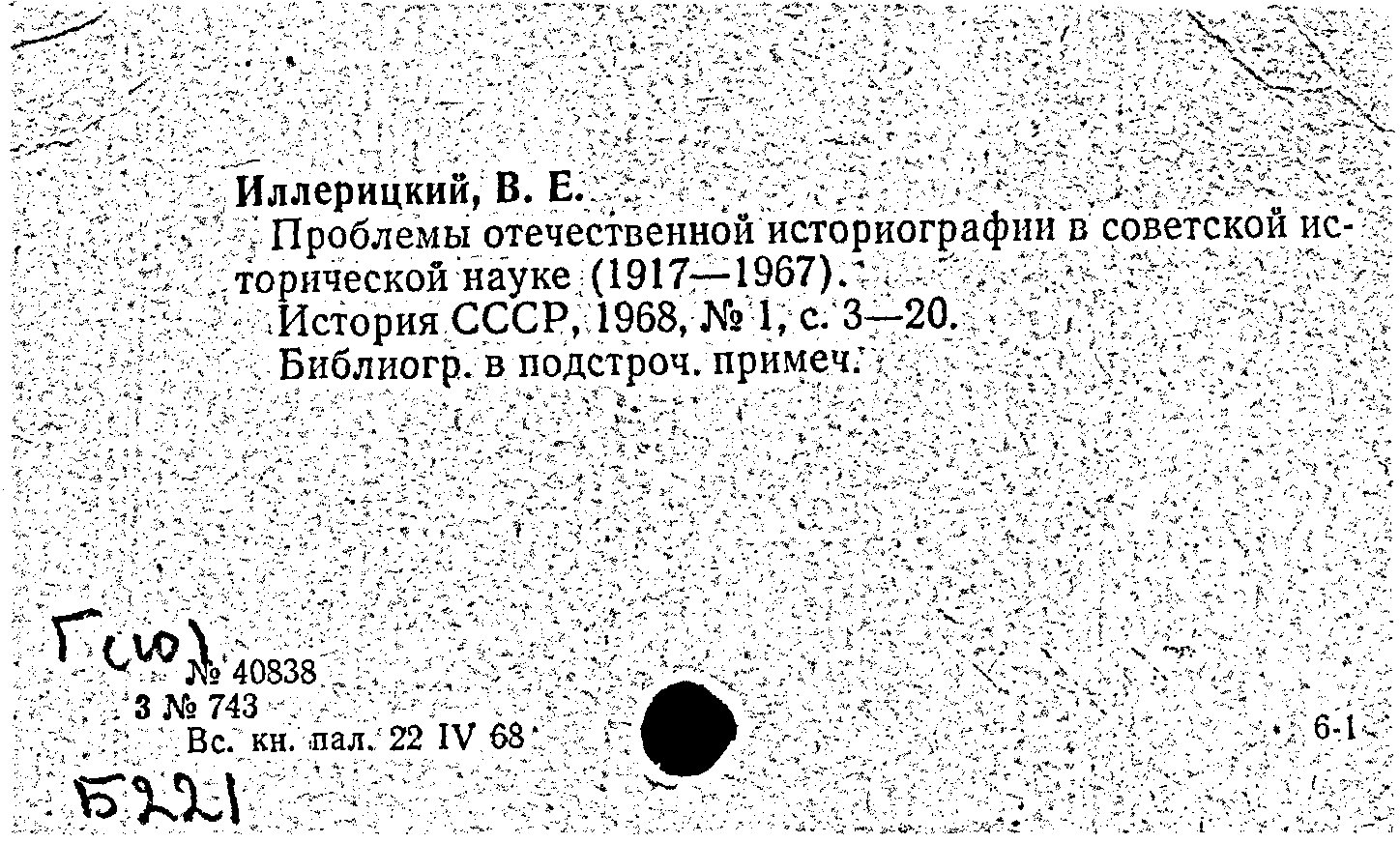 Иллерицкий, В. Е.

Проблемы отечественной историографии в советской исторической науке (1917—1967).

История СССР, 1968, № 1, с. 3—20.

Библиогр. в подстроч. примеч.

Г(10)

№ 40838

3 № 743

Вс. кн. пал. 22 IV 68

6-1

Б221